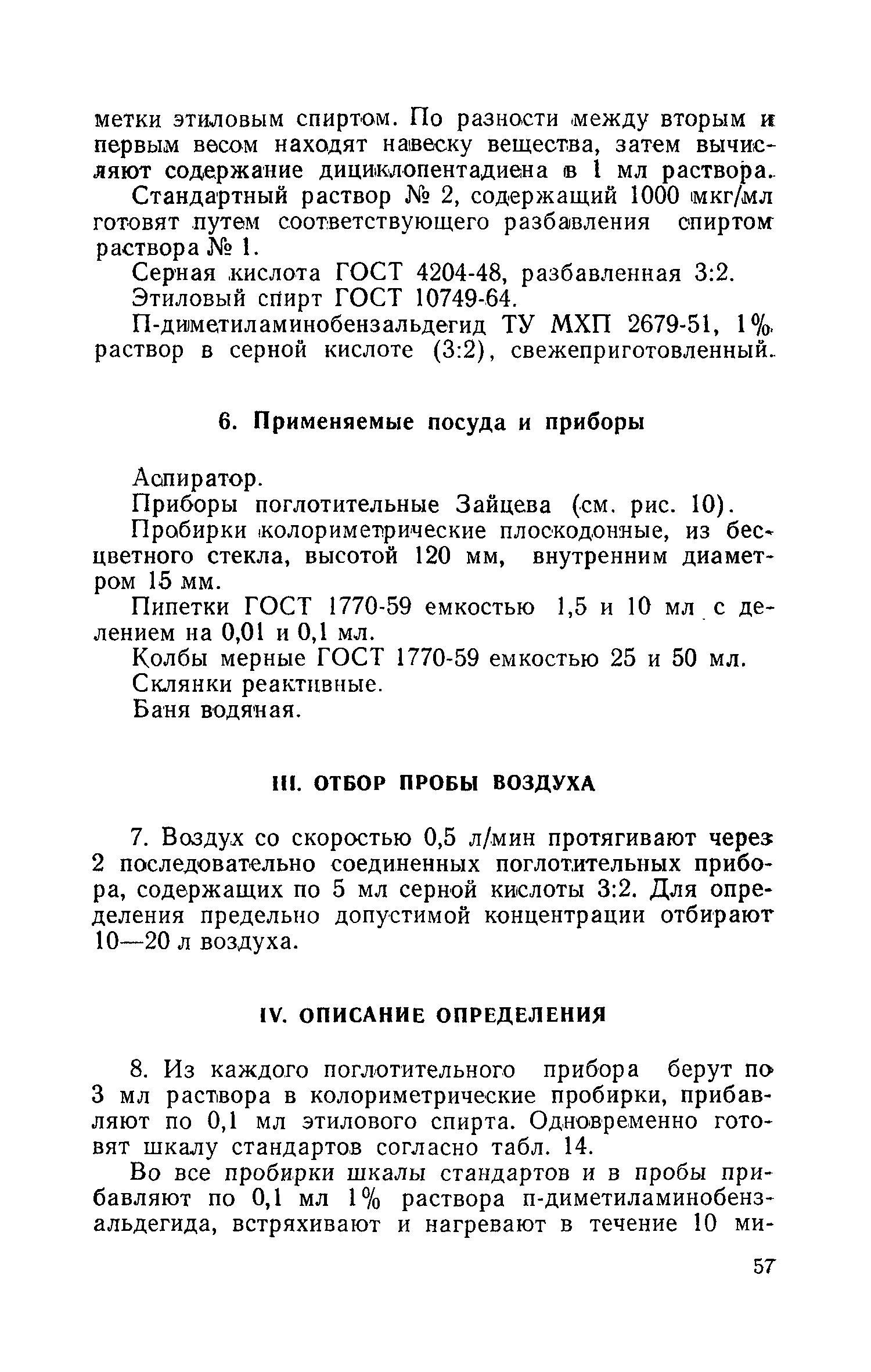 метки этиловым спиртом. По разности между вторым и первым весом находят навеску вещества, затем вычисляют содержание дициклопентадиена в 1 мл раствора.

Стандартный раствор № 2, содержащий 1000 мкг/мл готовят путем соответствующего разбавления спиртом раствора № 1.

Серная кислота ГОСТ 4204-48, разбавленная 3:2.

Этиловый спирт ГОСТ 10749-64.

П-диметиламинобензальдегид ТУ МХП 2679-51, 1% раствор в серной кислоте (3:2), свежеприготовленный.

6. Применяемые посуда и приборы

Аспиратор.

Приборы поглотительные Зайцева (см. рис. 10).

Пробирки колориметрические плоскодонные, из бесцветного стекла, высотой 120 мм, внутренним диаметром 15 мм.

Пипетки ГОСТ 1770-59 емкостью 1,5 и 10 мл с делением на 0,01 и 0,1 мл.

Колбы мерные ГОСТ 1770-59 емкостью 25 и 50 мл.

Склянки реактивные.

Баня водяная.

III. ОТБОР ПРОБЫ ВОЗДУХА

7. Воздух со скоростью 0,5 л/мин протягивают через 2 последовательно соединенных поглотительных прибора, содержащих по 5 мл серной кислоты 3:2. Для определения предельно допустимой концентрации отбирают 10—20 л воздуха.

IV. ОПИСАНИЕ ОПРЕДЕЛЕНИЯ

8. Из каждого поглотительного прибора берут по 3 мл раствора в колориметрические пробирки, прибавляют по 0,1 мл этилового спирта. Одновременно готовят шкалу стандартов согласно табл. 14.

Во все пробирки шкалы стандартов и в пробы прибавляют по 0,1 мл 1% раствора п-диметиламинобензальдегида, встряхивают и нагревают в течение 10 ми-

57